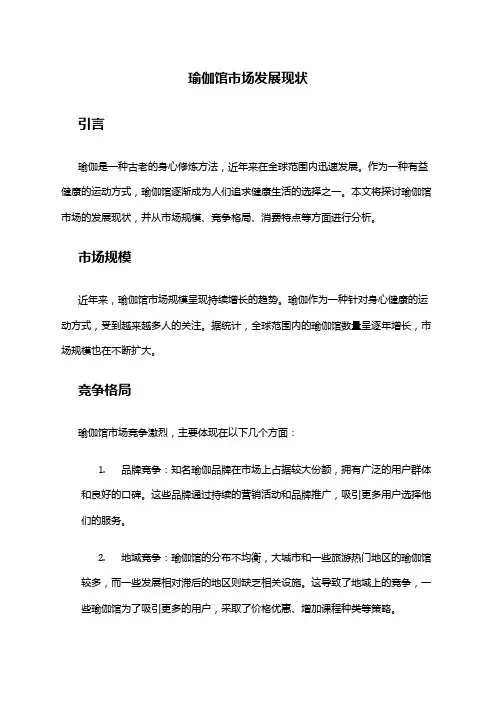 瑜伽馆市场发展现状

引言

瑜伽是一种古老的身心修炼方法，近年来在全球范围内迅速发展。作为一种有益健康的运动方式，瑜伽馆逐渐成为人们追求健康生活的选择之一。本文将探讨瑜伽馆市场的发展现状，并从市场规模、竞争格局、消费特点等方面进行分析。

市场规模

近年来，瑜伽馆市场规模呈现持续增长的趋势。瑜伽作为一种针对身心健康的运动方式，受到越来越多人的关注。据统计，全球范围内的瑜伽馆数量呈逐年增长，市场规模也在不断扩大。

竞争格局

瑜伽馆市场竞争激烈，主要体现在以下几个方面：

1. 品牌竞争：知名瑜伽品牌在市场上占据较大份额，拥有广泛的用户群体和良好的口碑。这些品牌通过持续的营销活动和品牌推广，吸引更多用户选择他们的服务。

2. 地域竞争：瑜伽馆的分布不均衡，大城市和一些旅游热门地区的瑜伽馆较多，而一些发展相对滞后的地区则缺乏相关设施。这导致了地域上的竞争，一些瑜伽馆为了吸引更多的用户，采取了价格优惠、增加课程种类等策略。